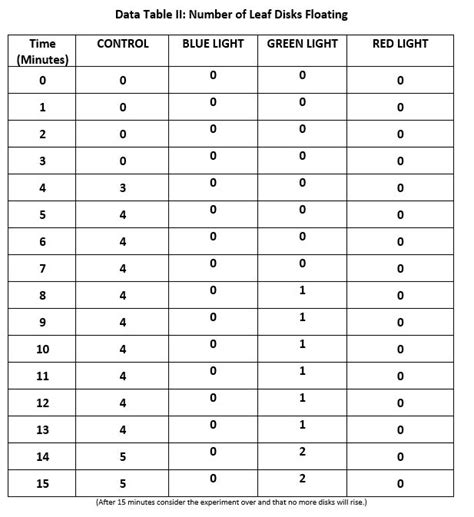 Data Table II: Number of Leaf Disks Floating

| Time (Minutes) | CONTROL | BLUE LIGHT | GREEN LIGHT | RED LIGHT |
|---|---|---|---|---|
| 0 | 0 | 0 | 0 | 0 |
| 1 | 0 | 0 | 0 | 0 |
| 2 | 0 | 0 | 0 | 0 |
| 3 | 0 | 0 | 0 | 0 |
| 4 | 3 | 0 | 0 | 0 |
| 5 | 4 | 0 | 0 | 0 |
| 6 | 4 | 0 | 0 | 0 |
| 7 | 4 | 0 | 0 | 0 |
| 8 | 4 | 0 | 1 | 0 |
| 9 | 4 | 0 | 1 | 0 |
| 10 | 4 | 0 | 1 | 0 |
| 11 | 4 | 0 | 1 | 0 |
| 12 | 4 | 0 | 1 | 0 |
| 13 | 4 | 0 | 1 | 0 |
| 14 | 5 | 0 | 2 | 0 |
| 15 | 5 | 0 | 2 | 0 |

(After 15 minutes consider the experiment over and that no more disks will rise.)